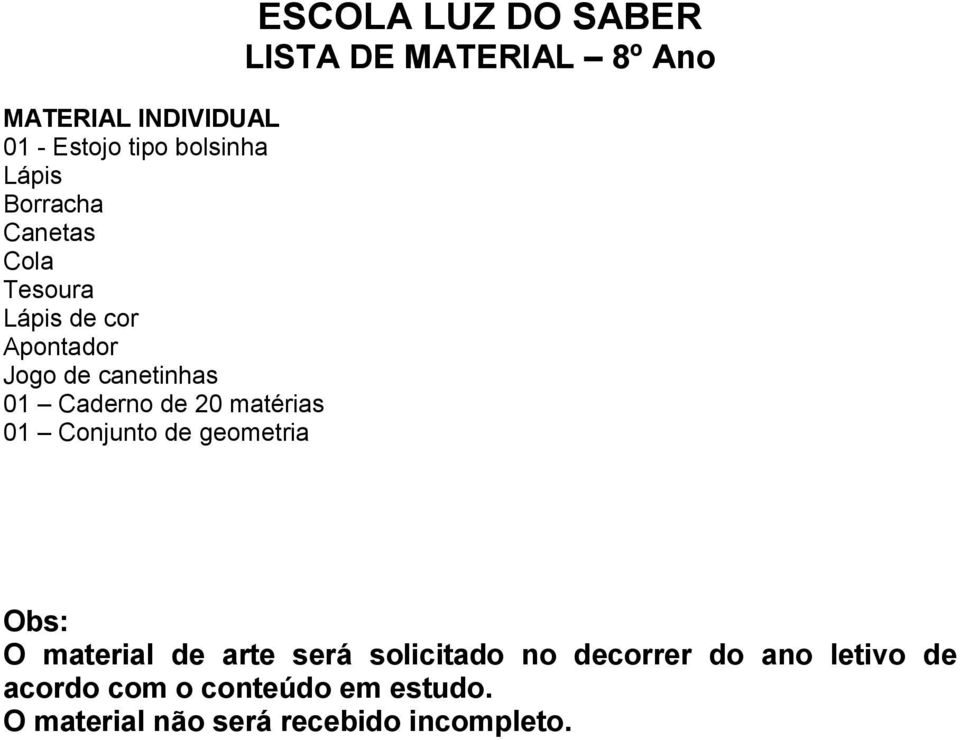 ESCOLA LUZ DO SABER
LISTA DE MATERIAL – 8º Ano

MATERIAL INDIVIDUAL
01 - Estojo tipo bolsinha
Lápis
Borracha
Canetas
Cola
Tesoura
Lápis de cor
Apontador
Jogo de canetinhas
01 – Caderno de 20 matérias
01 – Conjunto de geometria

Obs:
O material de arte será solicitado no decorrer do ano letivo de acordo com o conteúdo em estudo.
O material não será recebido incompleto.